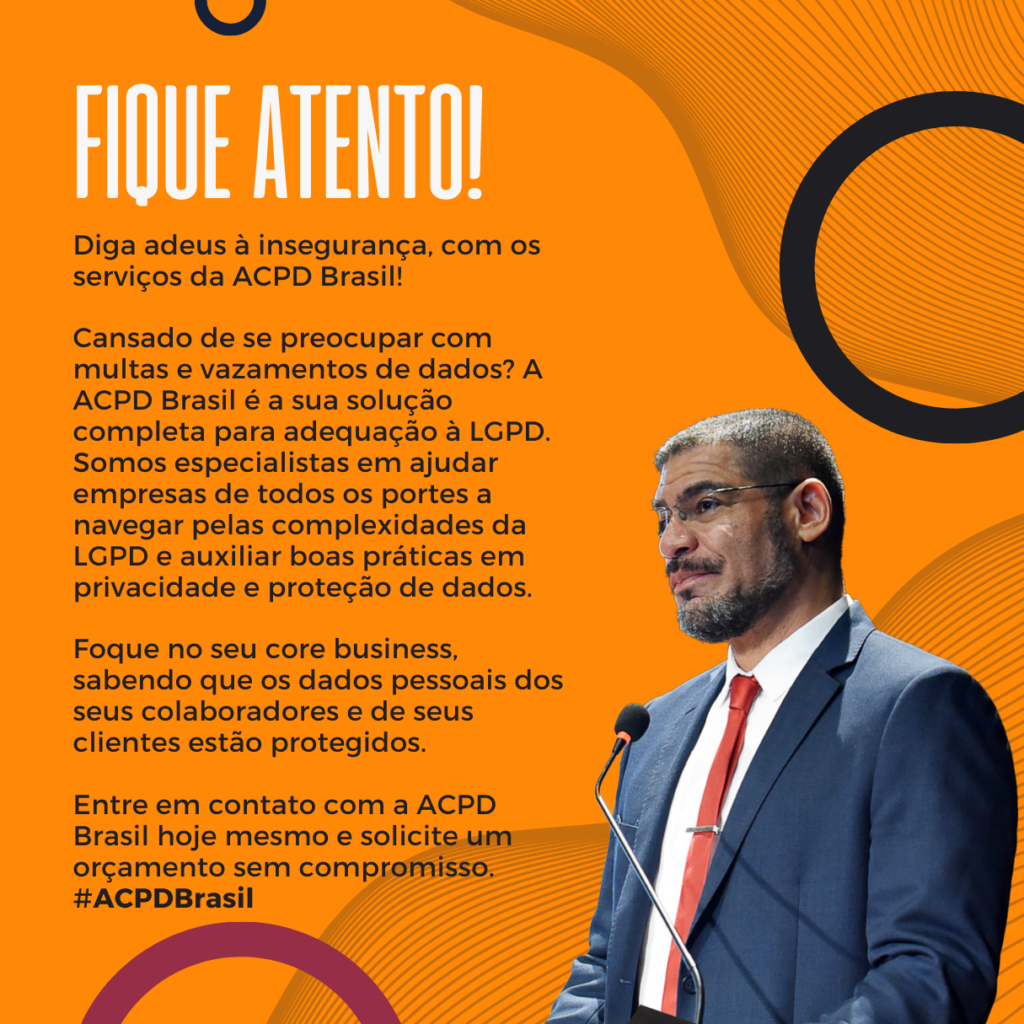 FIQUE ATENTO!

Diga adeus à insegurança, com os serviços da ACPD Brasil!

Cansado de se preocupar com multas e vazamentos de dados? A ACPD Brasil é a sua solução completa para adequação à LGPD. Somos especialistas em ajudar empresas de todos os portes a navegar pelas complexidades da LGPD e auxiliar boas práticas em privacidade e proteção de dados.

Foque no seu core business, sabendo que os dados pessoais dos seus colaboradores e de seus clientes estão protegidos.

Entre em contato com a ACPD Brasil hoje mesmo e solicite um orçamento sem compromisso.
#ACPDBrasil